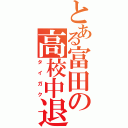 とある富田の高校中退
タイガク